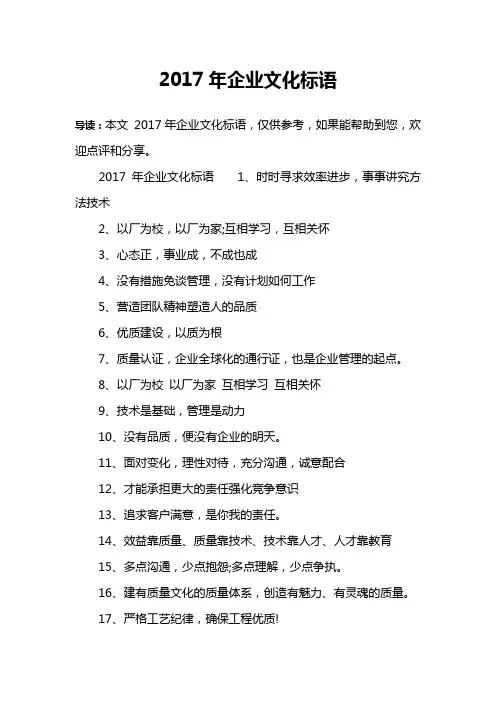 2017 年企业文化标语

导读：本文 2017 年企业文化标语，仅供参考，如果能帮助到您，欢迎点评和分享。

2017 年企业文化标语 1、时时寻求效率进步，事事讲究方法技术

2、以厂为校，以厂为家;互相学习，互相关怀

3、心态正，事业成，不成也成

4、没有措施免谈管理，没有计划如何工作

5、营造团队精神塑造人的品质

6、优质建设，以质为根

7、质量认证，企业全球化的通行证，也是企业管理的起点。

8、以厂为校 以厂为家 互相学习 互相关怀

9、技术是基础，管理是动力

10、没有品质，便没有企业的明天。

11、面对变化，理性对待，充分沟通，诚意配合

12、才能承担更大的责任强化竞争意识

13、追求客户满意，是你我的责任。

14、效益靠质量、质量靠技术、技术靠人才、人才靠教育

15、多点沟通，少点抱怨;多点理解，少点争执。

16、建有质量文化的质量体系，创造有魅力、有灵魂的质量。

17、严格工艺纪律，确保工程优质!